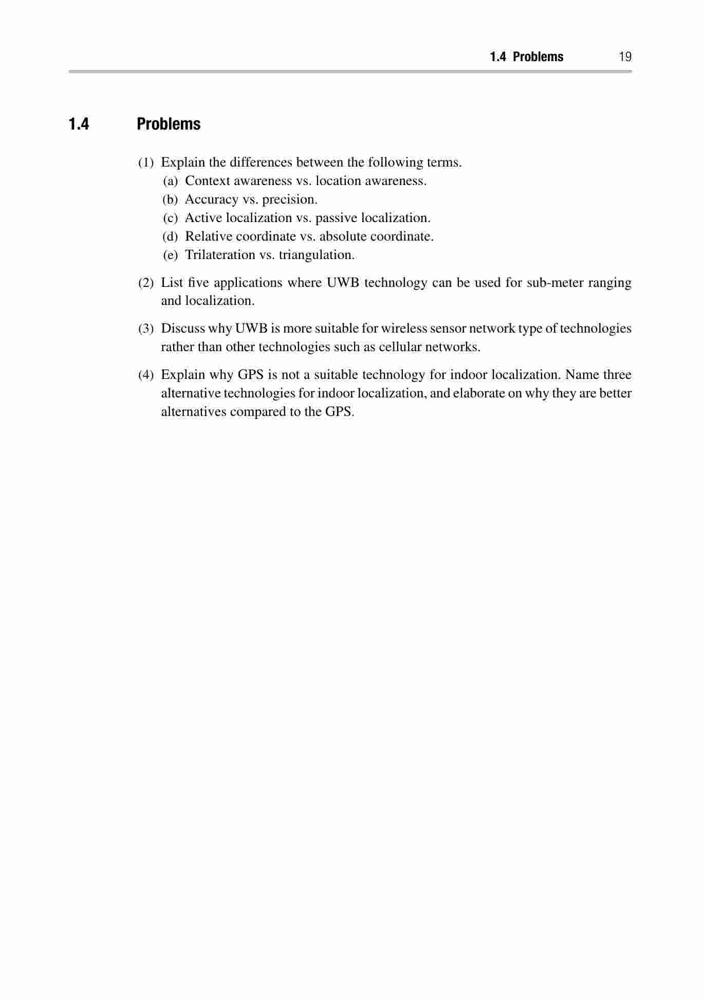 1.4 Problems 19

1.4 Problems

(1) Explain the differences between the following terms.
(a) Context awareness vs. location awareness.
(b) Accuracy vs. precision.
(c) Active localization vs. passive localization.
(d) Relative coordinate vs. absolute coordinate.
(e) Trilateration vs. triangulation.

(2) List five applications where UWB technology can be used for sub-meter ranging and localization.

(3) Discuss why UWB is more suitable for wireless sensor network type of technologies rather than other technologies such as cellular networks.

(4) Explain why GPS is not a suitable technology for indoor localization. Name three alternative technologies for indoor localization, and elaborate on why they are better alternatives compared to the GPS.